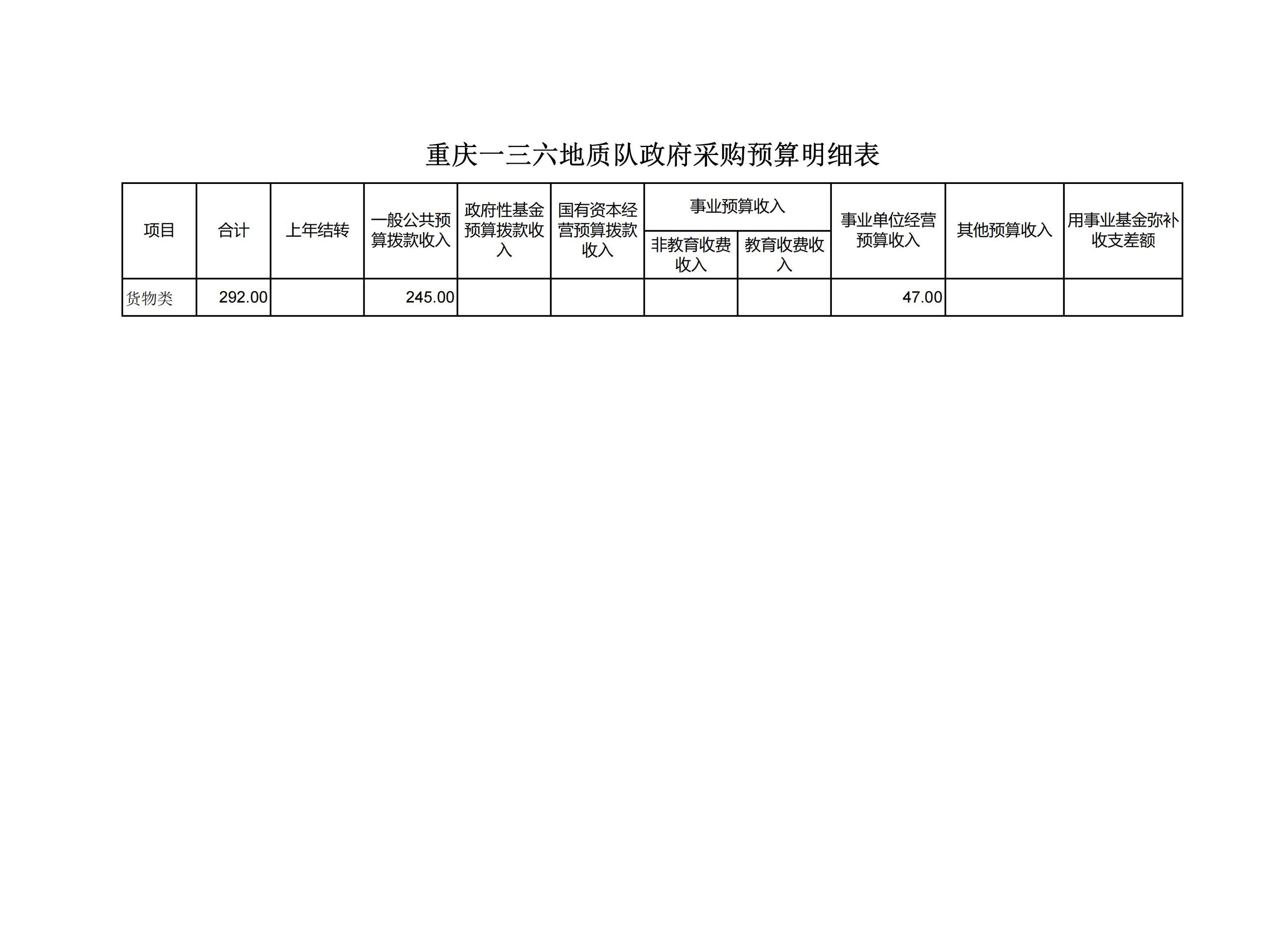 重庆一三六地质队政府采购预算明细表

| 项目 | 合计 | 上年结转 | 一般公共预算拨款收入 | 政府性基金预算拨款收入 | 国有资本经营预算拨款收入 | 事业预算收入 非教育收费收入 | 事业预算收入 教育收费收入 | 事业单位经营预算收入 | 其他预算收入 | 用事业基金弥补收支差额 |
|---|---|---|---|---|---|---|---|---|---|---|
| 货物类 | 292.00 | | 245.00 | | | | | 47.00 | | |